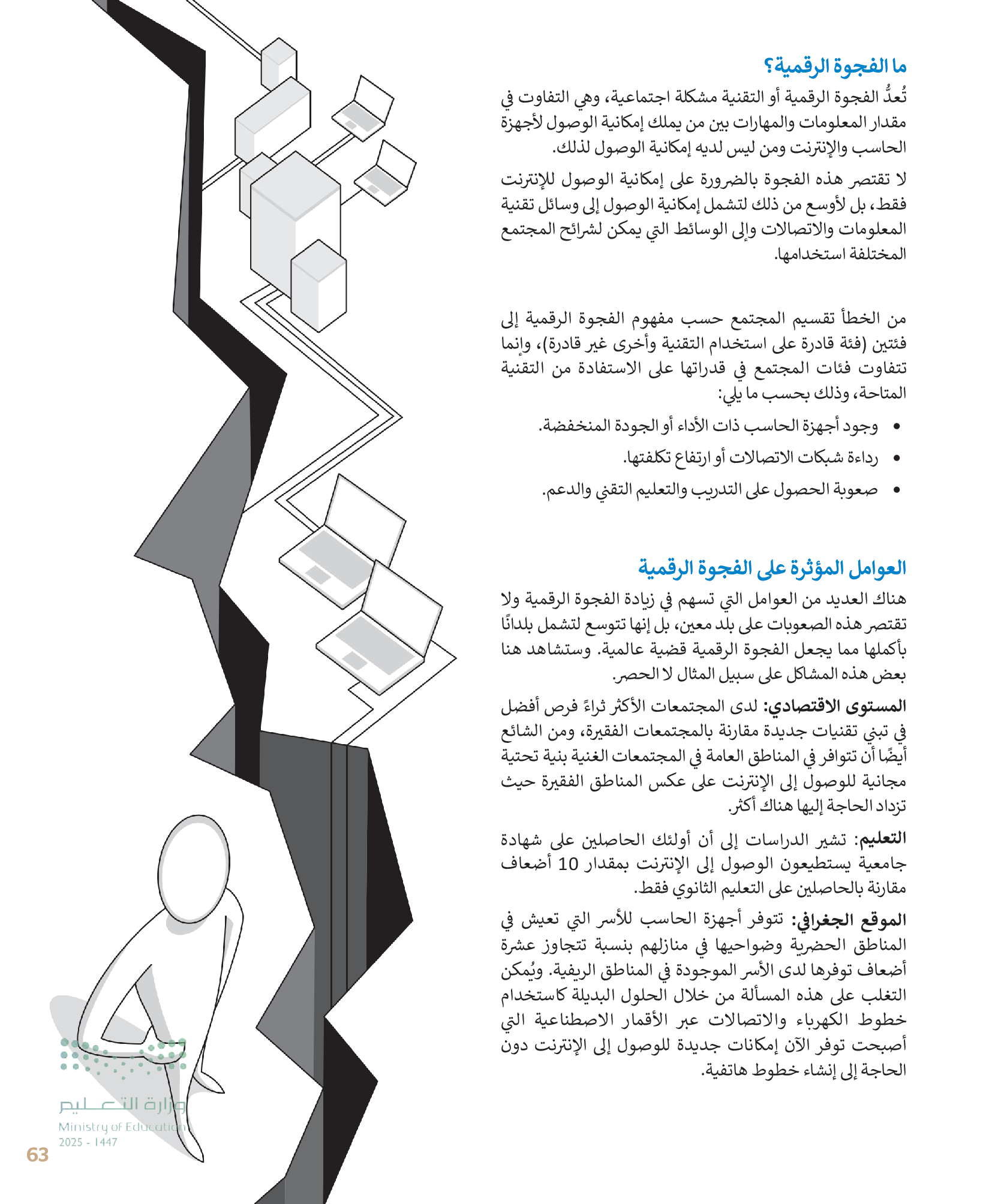 ما الفجوة الرقمية؟

تُعدُّ الفجوة الرقمية أو التقنية مشكلة اجتماعية، وهي التفاوت في مقدار المعلومات والمهارات بين من يملك إمكانية الوصول لأجهزة الحاسب والإنترنت ومن ليس لديه إمكانية الوصول لذلك.

لا تقتصر هذه الفجوة بالضرورة على إمكانية الوصول للإنترنت فقط، بل لأوسع من ذلك لتشمل إمكانية الوصول إلى وسائل تقنية المعلومات والاتصالات وإلى الوسائط التي يمكن لشرائح المجتمع المختلفة استخدامها.

من الخطأ تقسيم المجتمع حسب مفهوم الفجوة الرقمية إلى فئتين (فئة قادرة على استخدام التقنية وأخرى غير قادرة)، وإنما تتفاوت فئات المجتمع في قدراتها على الاستفادة من التقنية المتاحة، وذلك بحسب ما يلي:

• وجود أجهزة الحاسب ذات الأداء أو الجودة المنخفضة.
• رداءة شبكات الاتصالات أو ارتفاع تكلفتها.
• صعوبة الحصول على التدريب والتعليم التقني والدعم.

العوامل المؤثرة على الفجوة الرقمية

هناك العديد من العوامل التي تسهم في زيادة الفجوة الرقمية ولا تقتصر هذه الصعوبات على بلد معين، بل إنها تتوسع لتشمل بلدانًا بأكملها مما يجعل الفجوة الرقمية قضية عالمية. وستشاهد هنا بعض هذه المشاكل على سبيل المثال لا الحصر.

المستوى الاقتصادي: لدى المجتمعات الأكثر ثراءً فرص أفضل في تبني تقنيات جديدة مقارنة بالمجتمعات الفقيرة، ومن الشائع أيضًا أن تتوافر في المناطق العامة في المجتمعات الغنية بنية تحتية مجانية للوصول إلى الإنترنت على عكس المناطق الفقيرة حيث تزداد الحاجة إليها هناك أكثر.

التعليم: تشير الدراسات إلى أن أولئك الحاصلين على شهادة جامعية يستطيعون الوصول إلى الإنترنت بمقدار 10 أضعاف مقارنة بالحاصلين على التعليم الثانوي فقط.

الموقع الجغرافي: تتوفر أجهزة الحاسب للأسر التي تعيش في المناطق الحضرية وضواحيها في منازلهم بنسبة تتجاوز عشرة أضعاف توفرها لدى الأسر الموجودة في المناطق الريفية. ويُمكن التغلب على هذه المسألة من خلال الحلول البديلة كاستخدام خطوط الكهرباء والاتصالات عبر الأقمار الاصطناعية التي أصبحت توفر الآن إمكانات جديدة للوصول إلى الإنترنت دون الحاجة إلى إنشاء خطوط هاتفية.

وزارة التعليم
Ministry of Education
2025 - 1447

63